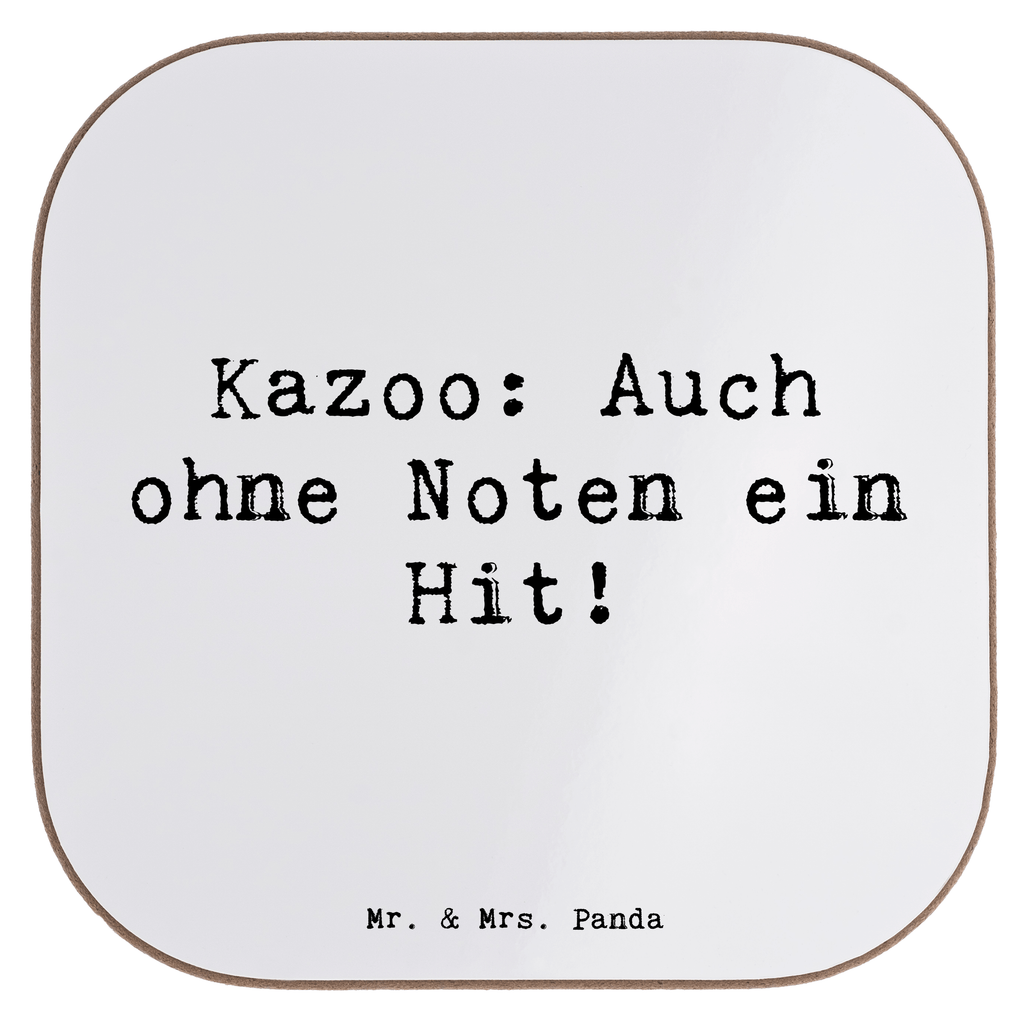 Kazoo: Auch ohne Noten ein Hit!

Mr. & Mrs. Panda